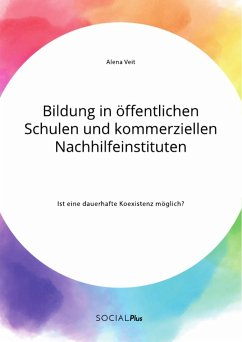 Alena Veit

Bildung in öffentlichen Schulen und kommerziellen Nachhilfeinstituten

Ist eine dauerhafte Koexistenz möglich?

SOCIALPlus